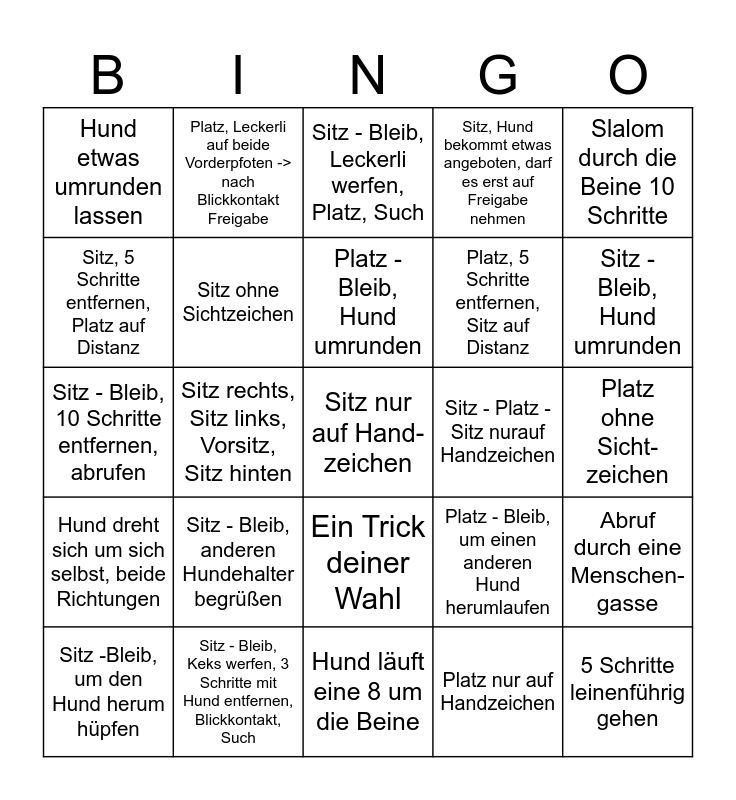 | B | I | N | G | O |
|---|---|---|---|---|
| Hund etwas umrunden lassen | Platz, Leckerli auf beide Vorderpfoten -> nach Blickkontakt Freigabe | Sitz - Bleib, Leckerli werfen, Platz, Such | Sitz, Hund bekommt etwas angeboten, darf es erst auf Freigabe nehmen | Slalom durch die Beine 10 Schritte |
| Sitz, 5 Schritte entfernen, Platz auf Distanz | Sitz ohne Sichtzeichen | Platz - Bleib, Hund umrunden | Platz, 5 Schritte entfernen, Sitz auf Distanz | Sitz - Bleib, Hund umrunden |
| Sitz - Bleib, 10 Schritte entfernen, abrufen | Sitz rechts, Sitz links, Vorsitz, Sitz hinten | Sitz nur auf Handzeichen | Sitz - Platz - Sitz nurauf Handzeichen | Platz ohne Sichtzeichen |
| Hund dreht sich um sich selbst, beide Richtungen | Sitz - Bleib, anderen Hundehalter begrüßen | Ein Trick deiner Wahl | Platz - Bleib, um einen anderen Hund herumlaufen | Abruf durch eine Menschengasse |
| Sitz -Bleib, um den Hund herum hüpfen | Sitz - Bleib, Keks werfen, 3 Schritte mit Hund entfernen, Blickkontakt, Such | Hund läuft eine 8 um die Beine | Platz nur auf Handzeichen | 5 Schritte leinenführig gehen |